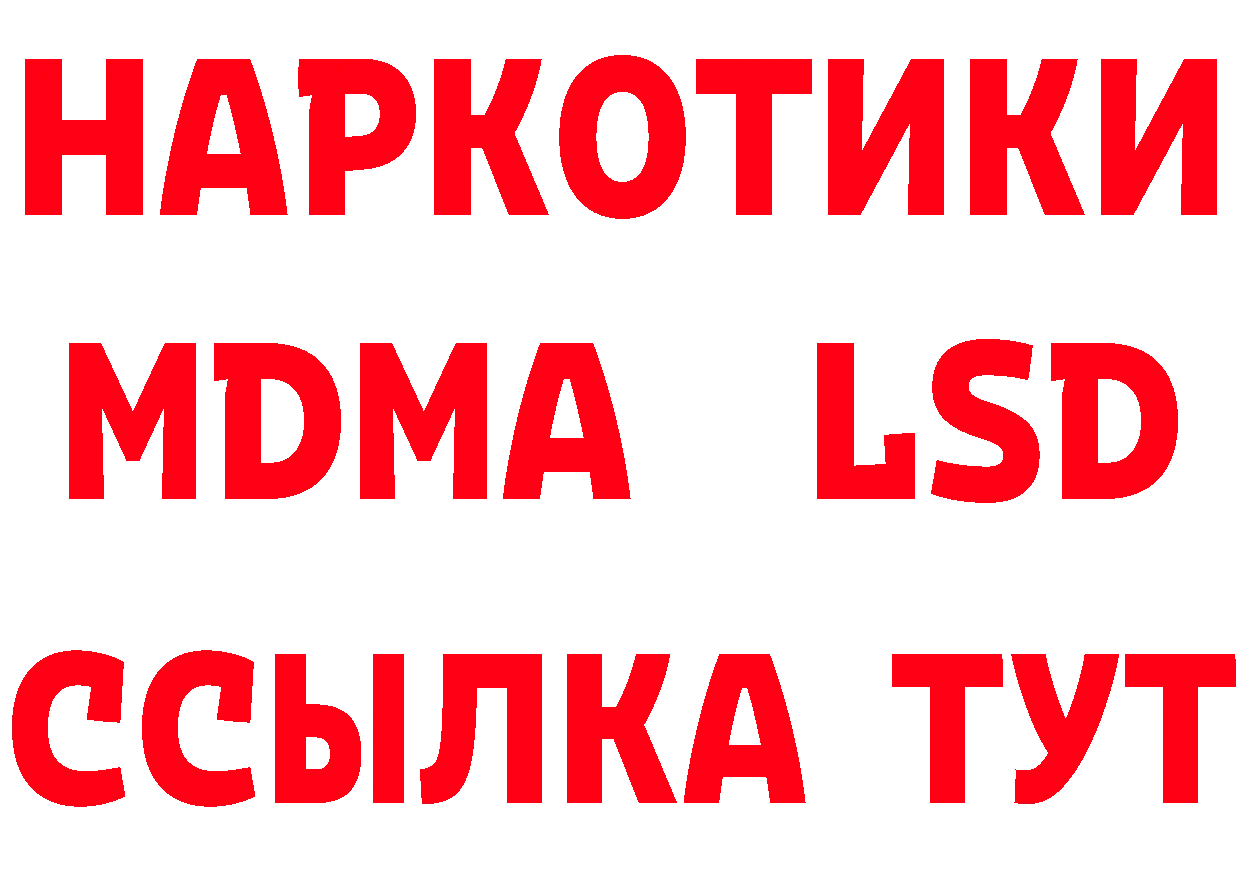 НАРКОТИКИ
MDMA LSD
ССЫЛКА ТУТ